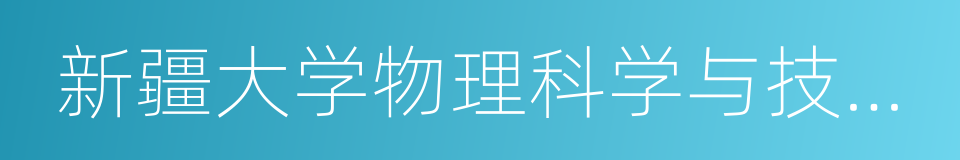 新疆大学物理科学与技...